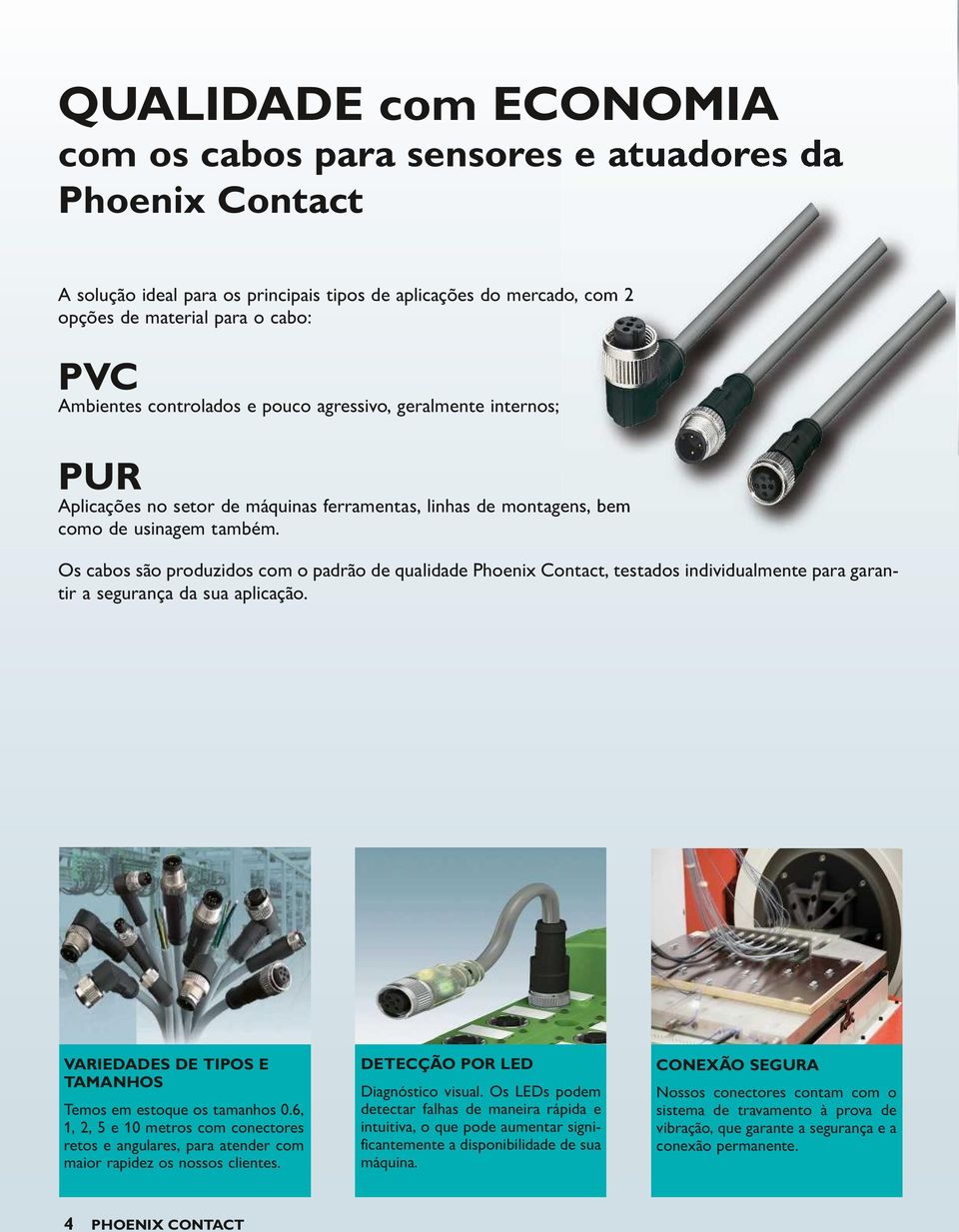 QUALIDADE com ECONOMIA
com os cabos para sensores e atuadores da Phoenix Contact

A solução ideal para os principais tipos de aplicações do mercado, com 2 opções de material para o cabo:

PVC
Ambientes controlados e pouco agressivo, geralmente internos;

PUR
Aplicações no setor de máquinas ferramentas, linhas de montagens, bem como de usinagem também.

Os cabos são produzidos com o padrão de qualidade Phoenix Contact, testados individualmente para garantir a segurança da sua aplicação.

VARIEDADES DE TIPOS E TAMANHOS
Temos em estoque os tamanhos 0.6, 1, 2, 5 e 10 metros com conectores retos e angulares, para atender com maior rapidez os nossos clientes.

DETECÇÃO POR LED
Diagnóstico visual. Os LEDs podem detectar falhas de maneira rápida e intuitiva, o que pode aumentar significantemente a disponibilidade de sua máquina.

CONEXÃO SEGURA
Nossos conectores contam com o sistema de travamento à prova de vibração, que garante a segurança e a conexão permanente.

4 PHOENIX CONTACT